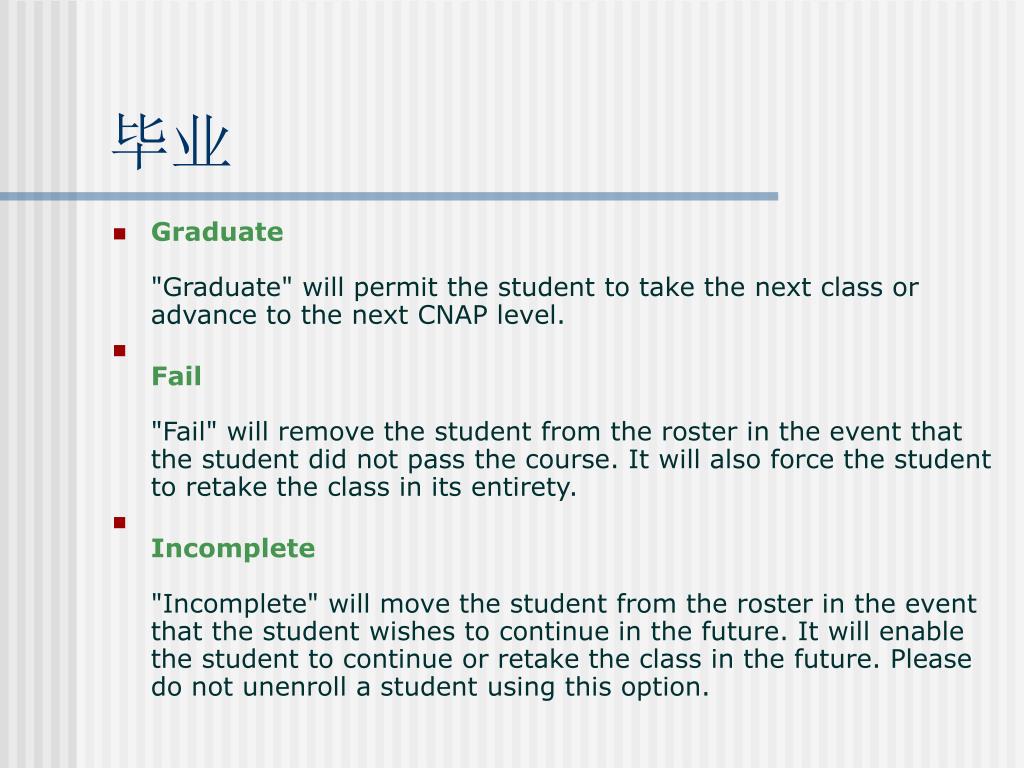 毕业

Graduate

"Graduate" will permit the student to take the next class or advance to the next CNAP level.

Fail

"Fail" will remove the student from the roster in the event that the student did not pass the course. It will also force the student to retake the class in its entirety.

Incomplete

"Incomplete" will move the student from the roster in the event that the student wishes to continue in the future. It will enable the student to continue or retake the class in the future. Please do not unenroll a student using this option.